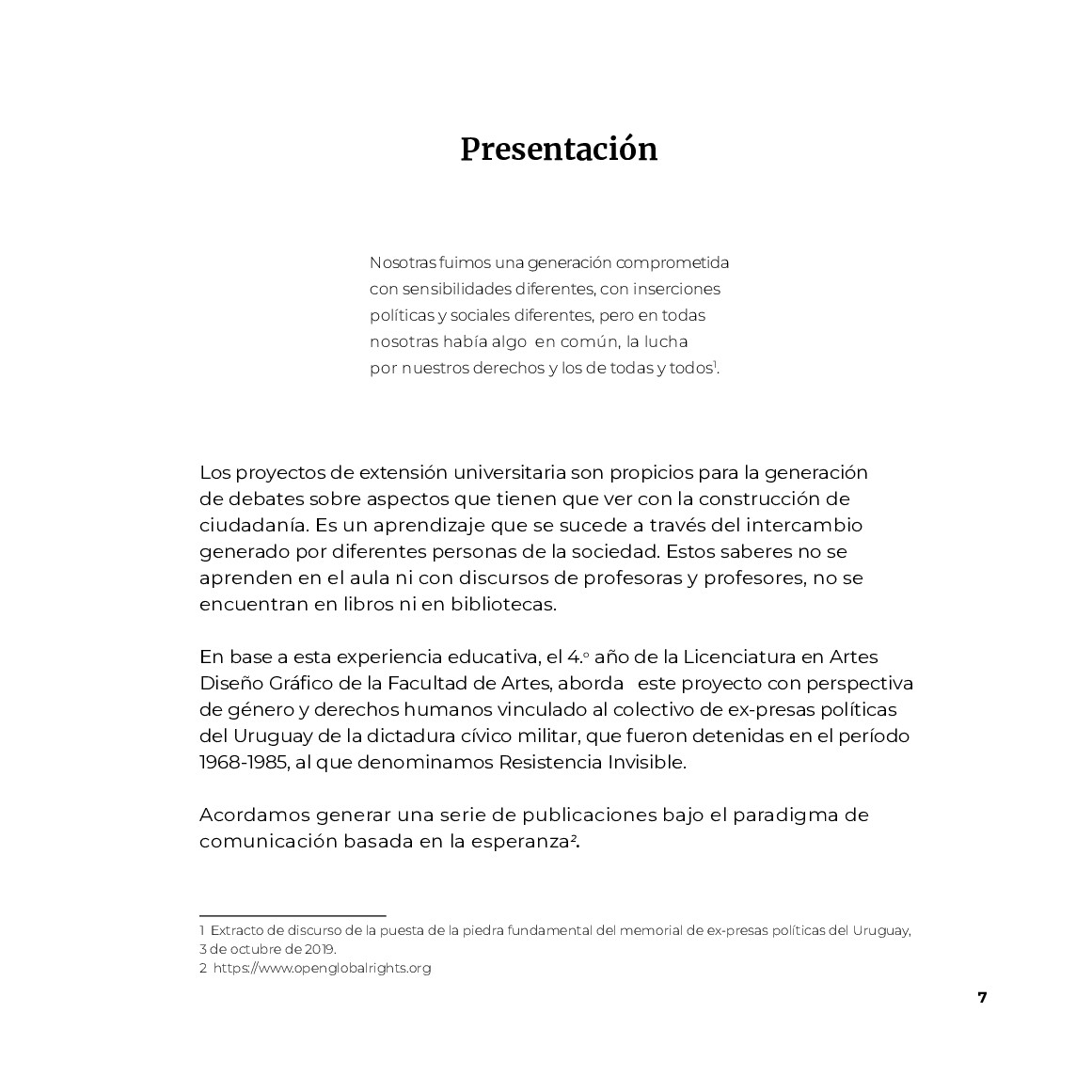 Presentación

Nosotras fuimos una generación comprometida con sensibilidades diferentes, con inserciones políticas y sociales diferentes, pero en todas nosotras había algo en común, la lucha por nuestros derechos y los de todas y todos$^1$.

Los proyectos de extensión universitaria son propicios para la generación de debates sobre aspectos que tienen que ver con la construcción de ciudadanía. Es un aprendizaje que se sucede a través del intercambio generado por diferentes personas de la sociedad. Estos saberes no se aprenden en el aula ni con discursos de profesoras y profesores, no se encuentran en libros ni en bibliotecas.

En base a esta experiencia educativa, el 4.º año de la Licenciatura en Artes Diseño Gráfico de la Facultad de Artes, aborda este proyecto con perspectiva de género y derechos humanos vinculado al colectivo de ex-presas políticas del Uruguay de la dictadura cívico militar, que fueron detenidas en el período 1968-1985, al que denominamos Resistencia Invisible.

Acordamos generar una serie de publicaciones bajo el paradigma de comunicación basada en la esperanza$^2$.

1 Extracto de discurso de la puesta de la piedra fundamental del memorial de ex-presas políticas del Uruguay, 3 de octubre de 2019.
2 https://www.openglobalrights.org

7